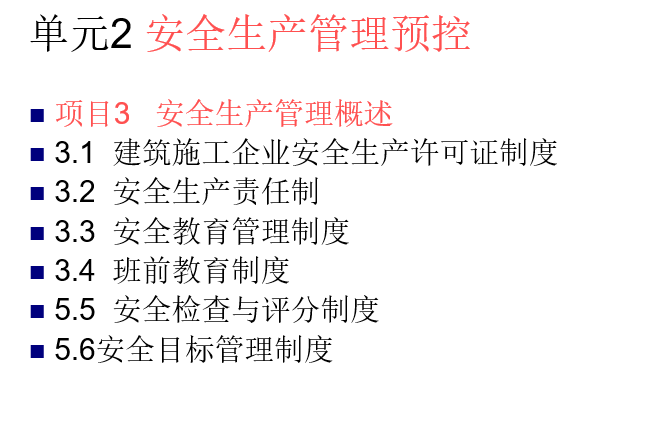 单元2 安全生产管理预控

• 项目3 安全生产管理概述
• 3.1 建筑施工企业安全生产许可证制度
• 3.2 安全生产责任制
• 3.3 安全教育管理制度
• 3.4 班前教育制度
• 5.5 安全检查与评分制度
• 5.6安全目标管理制度